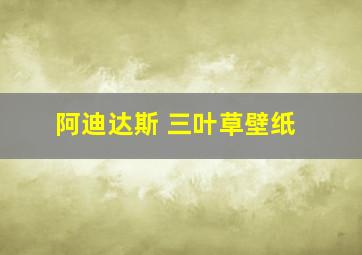 阿迪达斯 三叶草壁纸